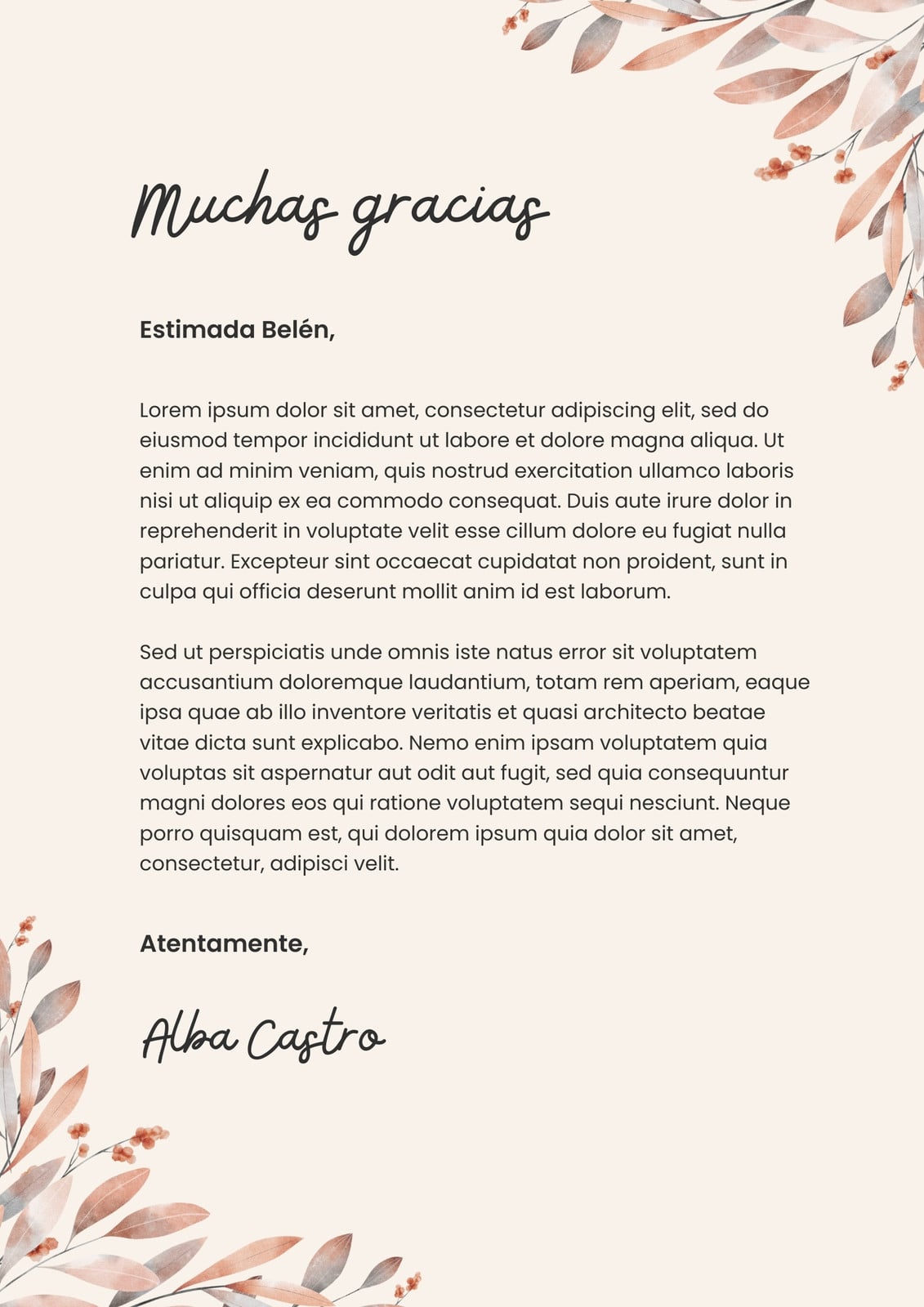 Muchas gracias

Estimada Belén,

Lorem ipsum dolor sit amet, consectetur adipiscing elit, sed do eiusmod tempor incididunt ut labore et dolore magna aliqua. Ut enim ad minim veniam, quis nostrud exercitation ullamco laboris nisi ut aliquip ex ea commodo consequat. Duis aute irure dolor in reprehenderit in voluptate velit esse cillum dolore eu fugiat nulla pariatur. Excepteur sint occaecat cupidatat non proident, sunt in culpa qui officia deserunt mollit anim id est laborum.

Sed ut perspiciatis unde omnis iste natus error sit voluptatem accusantium doloremque laudantium, totam rem aperiam, eaque ipsa quae ab illo inventore veritatis et quasi architecto beatae vitae dicta sunt explicabo. Nemo enim ipsam voluptatem quia voluptas sit aspernatur aut odit aut fugit, sed quia consequuntur magni dolores eos qui ratione voluptatem sequi nesciunt. Neque porro quisquam est, qui dolorem ipsum quia dolor sit amet, consectetur, adipisci velit.

Atentamente,

Alba Castro